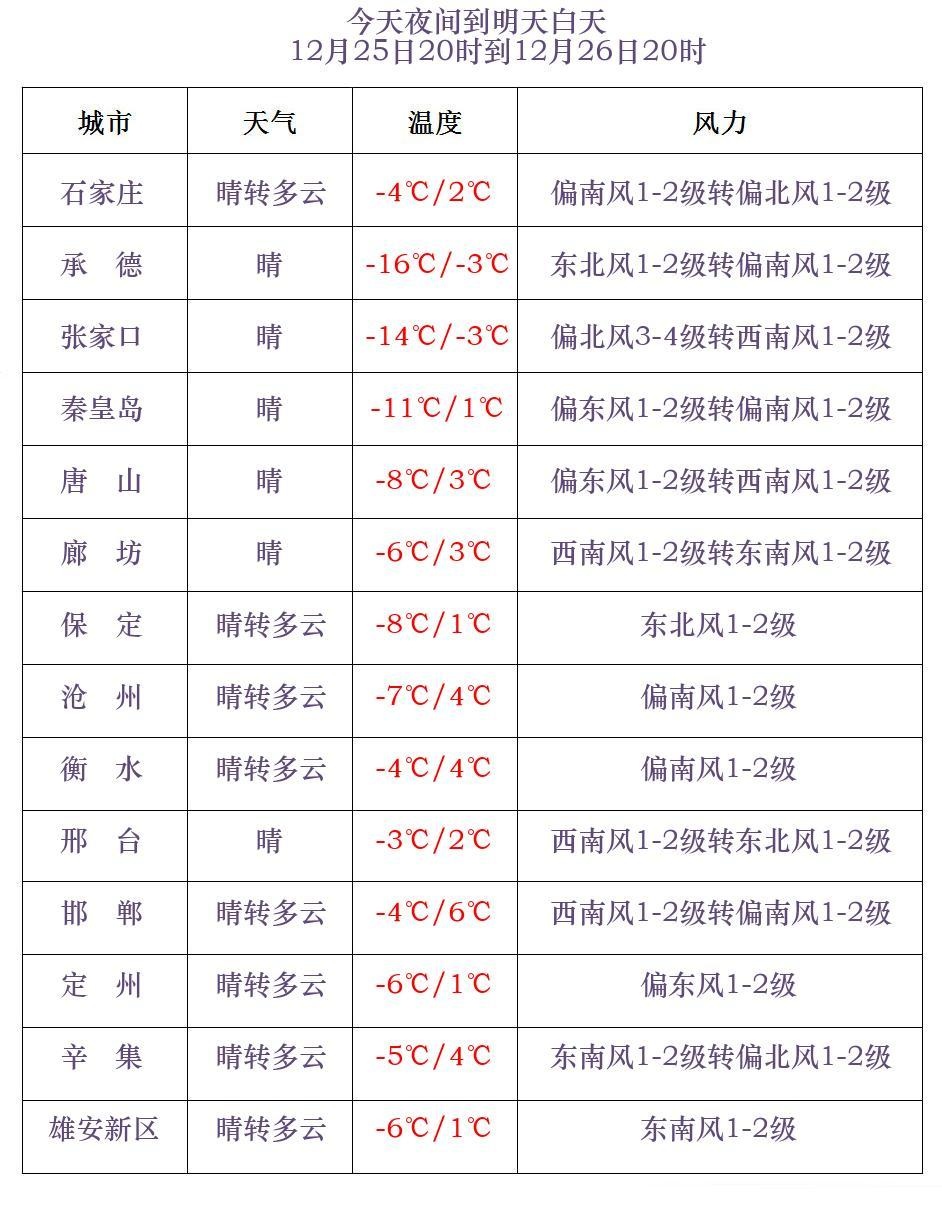 今天夜间到明天白天
12月25日20时到12月26日20时

| 城市 | 天气 | 温度 | 风力 |
|---|---|---|---|
| 石家庄 | 晴转多云 | -4℃/2℃ | 偏南风1-2级转偏北风1-2级 |
| 承 德 | 晴 | -16℃/-3℃ | 东北风1-2级转偏南风1-2级 |
| 张家口 | 晴 | -14℃/-3℃ | 偏北风3-4级转西南风1-2级 |
| 秦皇岛 | 晴 | -11℃/1℃ | 偏东风1-2级转偏南风1-2级 |
| 唐 山 | 晴 | -8℃/3℃ | 偏东风1-2级转西南风1-2级 |
| 廊 坊 | 晴 | -6℃/3℃ | 西南风1-2级转东南风1-2级 |
| 保 定 | 晴转多云 | -8℃/1℃ | 东北风1-2级 |
| 沧 州 | 晴转多云 | -7℃/4℃ | 偏南风1-2级 |
| 衡 水 | 晴转多云 | -4℃/4℃ | 偏南风1-2级 |
| 邢 台 | 晴 | -3℃/2℃ | 西南风1-2级转东北风1-2级 |
| 邯 郸 | 晴转多云 | -4℃/6℃ | 西南风1-2级转偏南风1-2级 |
| 定 州 | 晴转多云 | -6℃/1℃ | 偏东风1-2级 |
| 辛 集 | 晴转多云 | -5℃/4℃ | 东南风1-2级转偏北风1-2级 |
| 雄安新区 | 晴转多云 | -6℃/1℃ | 东南风1-2级 |